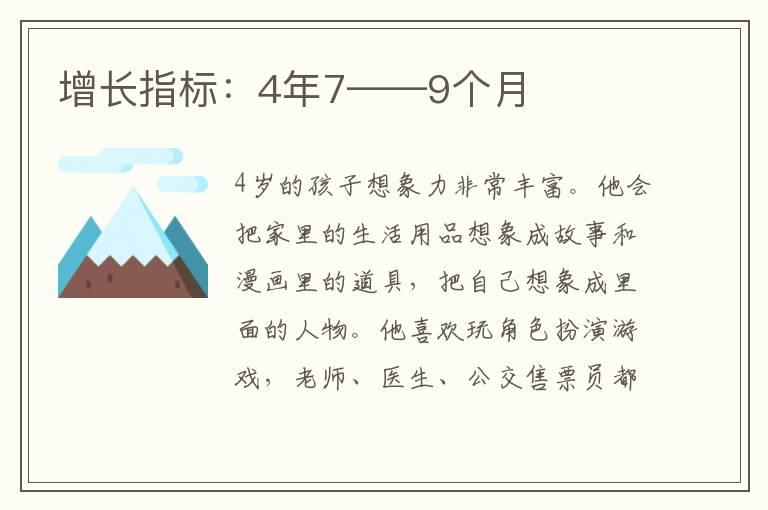 增长指标：4年7——9个月

4岁的孩子想象力非常丰富。他会把家里的生活用品想象成故事和漫画里的道具，把自己想象成里面的人物。他喜欢玩角色扮演游戏，老师、医生、公交售票员都